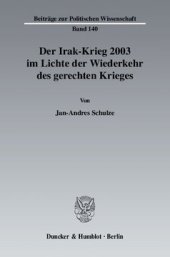 Beiträge zur Politischen Wissenschaft
Band 140

Der Irak-Krieg 2003 im Lichte der Wiederkehr des gerechten Krieges

Von

Jan-Andres Schulze

Duncker & Humblot · Berlin